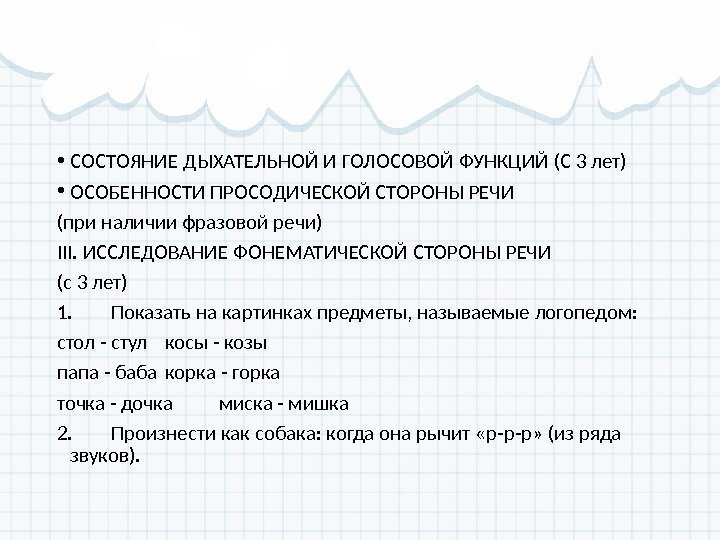 • СОСТОЯНИЕ ДЫХАТЕЛЬНОЙ И ГОЛОСОВОЙ ФУНКЦИЙ (С 3 лет)

• ОСОБЕННОСТИ ПРОСОДИЧЕСКОЙ СТОРОНЫ РЕЧИ

(при наличии фразовой речи)

III. ИССЛЕДОВАНИЕ ФОНЕМАТИЧЕСКОЙ СТОРОНЫ РЕЧИ

(с 3 лет)

1. Показать на картинках предметы, называемые логопедом:

стол - стул косы - козы

папа - баба корка - горка

точка - дочка миска - мишка

2. Произнести как собака: когда она рычит «р-р-р» (из ряда звуков).